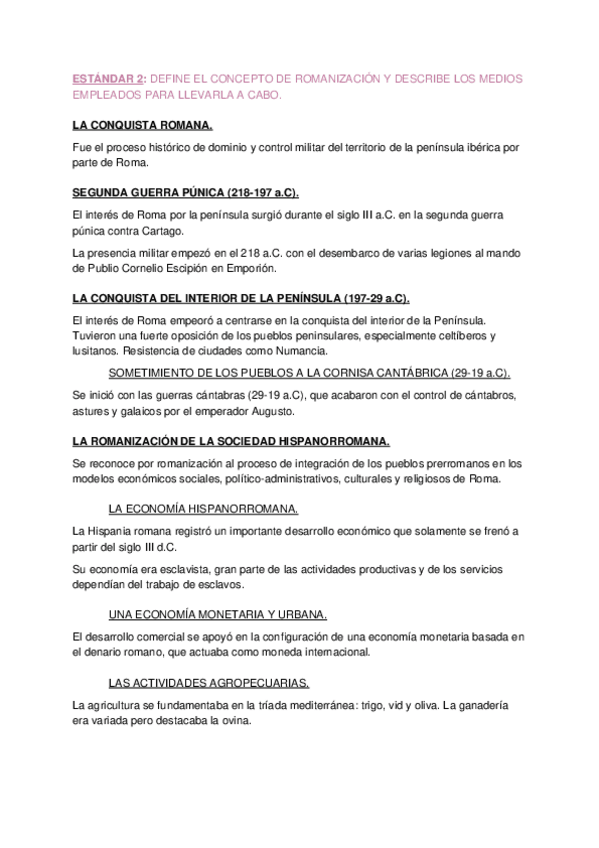 ESTÁNDAR 2: DEFINE EL CONCEPTO DE ROMANIZACIÓN Y DESCRIBE LOS MEDIOS EMPLEADOS PARA LLEVARLA A CABO.

LA CONQUISTA ROMANA.

Fue el proceso histórico de dominio y control militar del territorio de la península ibérica por parte de Roma.

SEGUNDA GUERRA PÚNICA (218-197 a.C).

El interés de Roma por la península surgió durante el siglo III a.C. en la segunda guerra púnica contra Cartago.

La presencia militar empezó en el 218 a.C. con el desembarco de varias legiones al mando de Publio Cornelio Escipión en Emporión.

LA CONQUISTA DEL INTERIOR DE LA PENÍNSULA (197-29 a.C).

El interés de Roma empeoró a centrarse en la conquista del interior de la Península. Tuvieron una fuerte oposición de los pueblos peninsulares, especialmente celtíberos y lusitanos. Resistencia de ciudades como Numancia.

SOMETIMIENTO DE LOS PUEBLOS A LA CORNISA CANTÁBRICA (29-19 a.C).

Se inició con las guerras cántabras (29-19 a.C), que acabaron con el control de cántabros, astures y galaicos por el emperador Augusto.

LA ROMANIZACIÓN DE LA SOCIEDAD HISPANORROMANA.

Se reconoce por romanización al proceso de integración de los pueblos prerromanos en los modelos económicos sociales, político-administrativos, culturales y religiosos de Roma.

LA ECONOMÍA HISPANORROMANA.

La Hispania romana registró un importante desarrollo económico que solamente se frenó a partir del siglo III d.C.

Su economía era esclavista, gran parte de las actividades productivas y de los servicios dependían del trabajo de esclavos.

UNA ECONOMÍA MONETARIA Y URBANA.

El desarrollo comercial se apoyó en la configuración de una economía monetaria basada en el denario romano, que actuaba como moneda internacional.

LAS ACTIVIDADES AGROPECUARIAS.

La agricultura se fundamentaba en la tríada mediterránea: trigo, vid y oliva. La ganadería era variada pero destacaba la ovina.